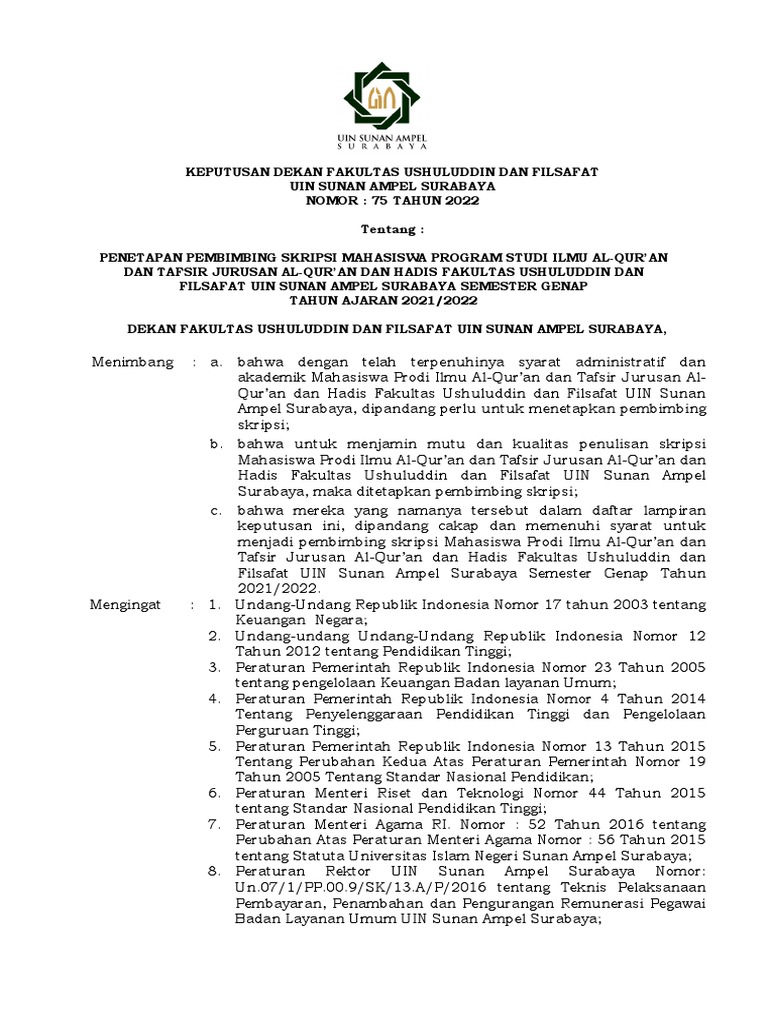 UIN SUNAN AMPEL
SURABAYA

KEPUTUSAN DEKAN FAKULTAS USHULUDDIN DAN FILSAFAT
UIN SUNAN AMPEL SURABAYA
NOMOR : 75 TAHUN 2022

Tentang :

PENETAPAN PEMBIMBING SKRIPSI MAHASISWA PROGRAM STUDI ILMU AL-QUR'AN DAN TAFSIR JURUSAN AL-QUR'AN DAN HADIS FAKULTAS USHULUDDIN DAN FILSAFAT UIN SUNAN AMPEL SURABAYA SEMESTER GENAP TAHUN AJARAN 2021/2022

DEKAN FAKULTAS USHULUDDIN DAN FILSAFAT UIN SUNAN AMPEL SURABAYA,

Menimbang : a. bahwa dengan telah terpenuhinya syarat administratif dan akademik Mahasiswa Prodi Ilmu Al-Qur'an dan Tafsir Jurusan Al-Qur'an dan Hadis Fakultas Ushuluddin dan Filsafat UIN Sunan Ampel Surabaya, dipandang perlu untuk menetapkan pembimbing skripsi;

b. bahwa untuk menjamin mutu dan kualitas penulisan skripsi Mahasiswa Prodi Ilmu Al-Qur'an dan Tafsir Jurusan Al-Qur'an dan Hadis Fakultas Ushuluddin dan Filsafat UIN Sunan Ampel Surabaya, maka ditetapkan pembimbing skripsi;

c. bahwa mereka yang namanya tersebut dalam daftar lampiran keputusan ini, dipandang cakap dan memenuhi syarat untuk menjadi pembimbing skripsi Mahasiswa Prodi Ilmu Al-Qur'an dan Tafsir Jurusan Al-Qur'an dan Hadis Fakultas Ushuluddin dan Filsafat UIN Sunan Ampel Surabaya Semester Genap Tahun 2021/2022.

Mengingat : 1. Undang-Undang Republik Indonesia Nomor 17 tahun 2003 tentang Keuangan Negara;

2. Undang-undang Undang-Undang Republik Indonesia Nomor 12 Tahun 2012 tentang Pendidikan Tinggi;

3. Peraturan Pemerintah Republik Indonesia Nomor 23 Tahun 2005 tentang pengelolaan Keuangan Badan layanan Umum;

4. Peraturan Pemerintah Republik Indonesia Nomor 4 Tahun 2014 Tentang Penyelenggaraan Pendidikan Tinggi dan Pengelolaan Perguruan Tinggi;

5. Peraturan Pemerintah Republik Indonesia Nomor 13 Tahun 2015 Tentang Perubahan Kedua Atas Peraturan Pemerintah Nomor 19 Tahun 2005 Tentang Standar Nasional Pendidikan;

6. Peraturan Menteri Riset dan Teknologi Nomor 44 Tahun 2015 tentang Standar Nasional Pendidikan Tinggi;

7. Peraturan Menteri Agama RI. Nomor : 52 Tahun 2016 tentang Perubahan Atas Peraturan Menteri Agama Nomor : 56 Tahun 2015 tentang Statuta Universitas Islam Negeri Sunan Ampel Surabaya;

8. Peraturan Rektor UIN Sunan Ampel Surabaya Nomor: Un.07/1/PP.00.9/SK/13.A/P/2016 tentang Teknis Pelaksanaan Pembayaran, Penambahan dan Pengurangan Remunerasi Pegawai Badan Layanan Umum UIN Sunan Ampel Surabaya;